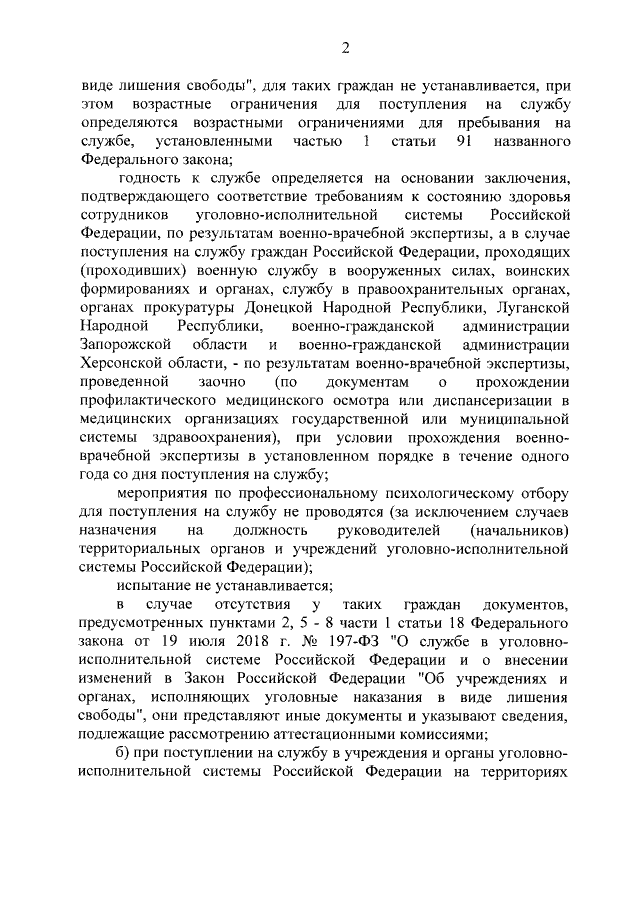 2

виде лишения свободы", для таких граждан не устанавливается, при этом возрастные ограничения для поступления на службу определяются возрастными ограничениями для пребывания на службе, установленными частью 1 статьи 91 названного Федерального закона;

годность к службе определяется на основании заключения, подтверждающего соответствие требованиям к состоянию здоровья сотрудников уголовно-исполнительной системы Российской Федерации, по результатам военно-врачебной экспертизы, а в случае поступления на службу граждан Российской Федерации, проходящих (проходивших) военную службу в вооруженных силах, воинских формированиях и органах, службу в правоохранительных органах, органах прокуратуры Донецкой Народной Республики, Луганской Народной Республики, военно-гражданской администрации Запорожской области и военно-гражданской администрации Херсонской области, - по результатам военно-врачебной экспертизы, проведенной заочно (по документам о прохождении профилактического медицинского осмотра или диспансеризации в медицинских организациях государственной или муниципальной системы здравоохранения), при условии прохождения военно-врачебной экспертизы в установленном порядке в течение одного года со дня поступления на службу;

мероприятия по профессиональному психологическому отбору для поступления на службу не проводятся (за исключением случаев назначения на должность руководителей (начальников) территориальных органов и учреждений уголовно-исполнительной системы Российской Федерации);

испытание не устанавливается;

в случае отсутствия у таких граждан документов, предусмотренных пунктами 2, 5 - 8 части 1 статьи 18 Федерального закона от 19 июля 2018 г. № 197-ФЗ "О службе в уголовно-исполнительной системе Российской Федерации и о внесении изменений в Закон Российской Федерации "Об учреждениях и органах, исполняющих уголовные наказания в виде лишения свободы", они представляют иные документы и указывают сведения, подлежащие рассмотрению аттестационными комиссиями;

б) при поступлении на службу в учреждения и органы уголовно-исполнительной системы Российской Федерации на территориях